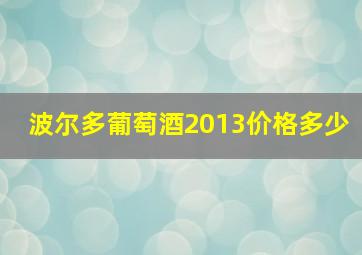 波尔多葡萄酒2013价格多少